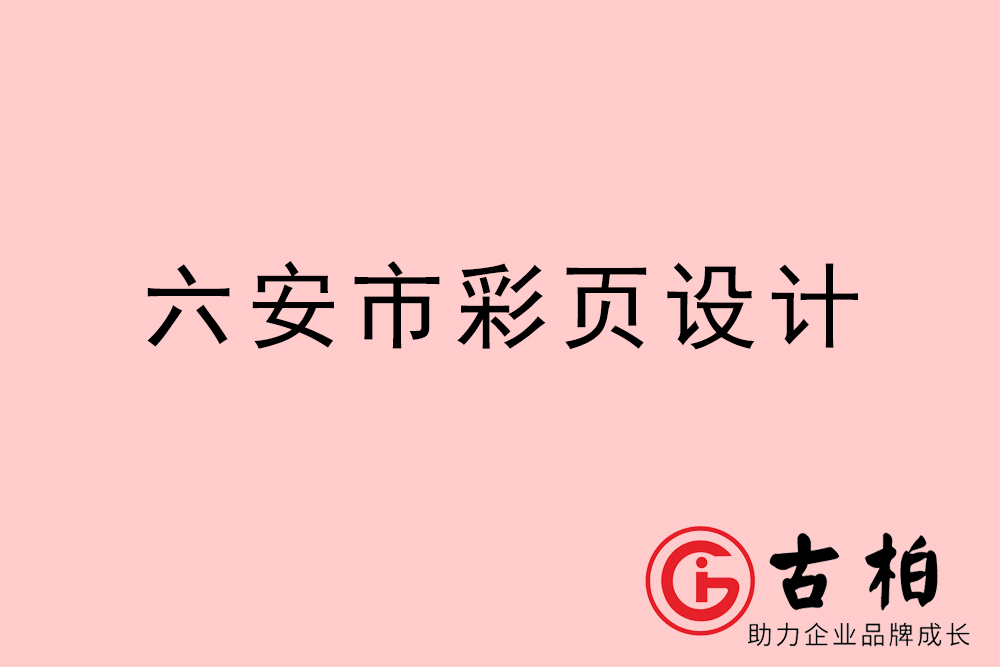 六安市彩页设计

古柏
助力企业品牌成长